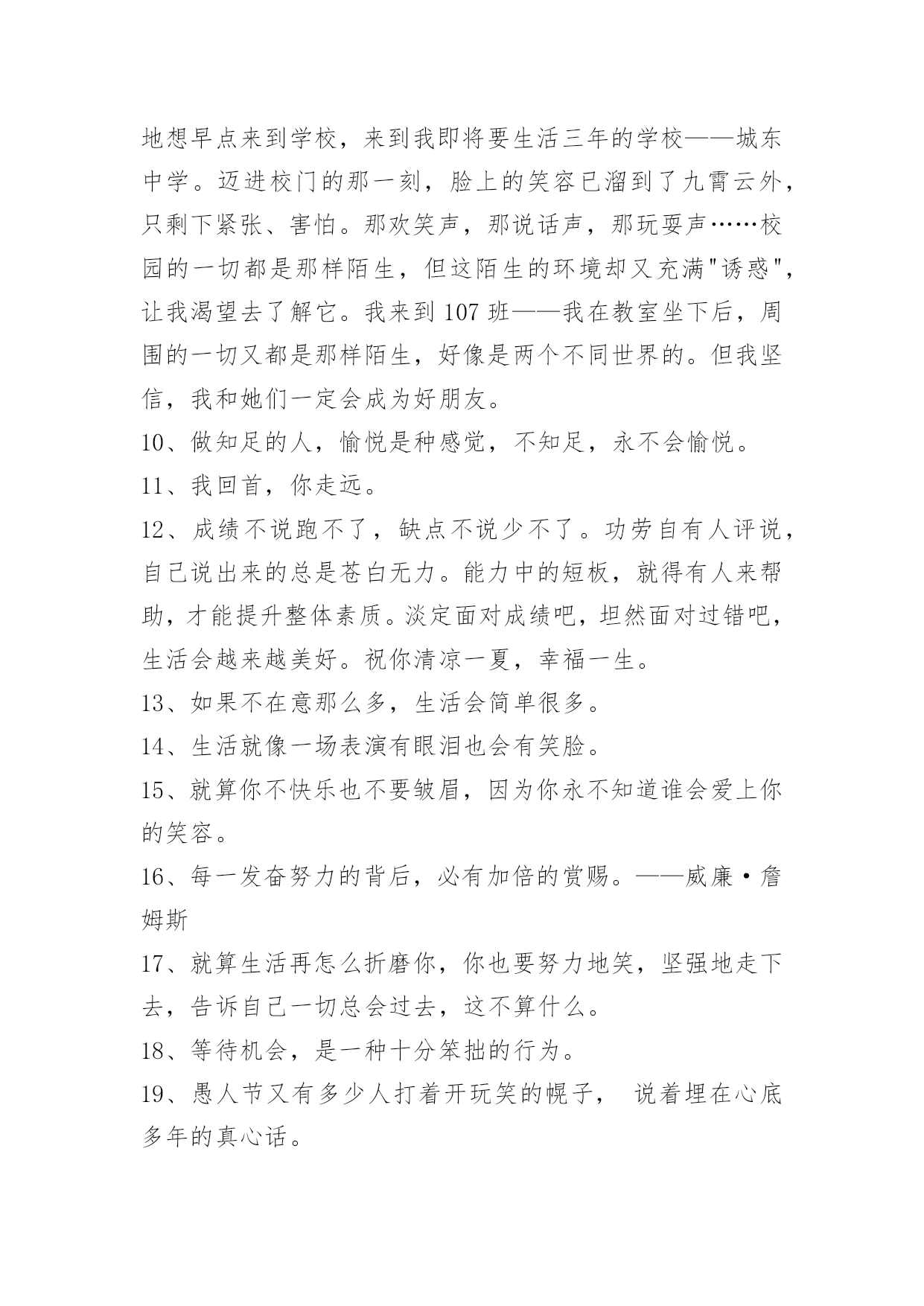 地想早点来到学校，来到我即将要生活三年的学校——城东中学。迈进校门的那一刻，脸上的笑容已溜到了九霄云外，只剩下紧张、害怕。那欢笑声，那说话声，那玩耍声……校园的一切都是那样陌生，但这陌生的环境却又充满"诱惑"，让我渴望去了解它。我来到 107 班——我在教室坐下后，周围的一切又都是那样陌生，好像是两个不同世界的。但我坚信，我和她们一定会成为好朋友。

10、做知足的人，愉悦是种感觉，不知足，永不会愉悦。

11、我回首，你走远。

12、成绩不说跑不了，缺点不说少不了。功劳自有人评说，自己说出来的总是苍白无力。能力中的短板，就得有人来帮助，才能提升整体素质。淡定面对成绩吧，坦然面对过错吧，生活会越来越美好。祝你清凉一夏，幸福一生。

13、如果不在意那么多，生活会简单很多。

14、生活就像一场表演有眼泪也会有笑脸。

15、就算你不快乐也不要皱眉，因为你永不知道谁会爱上你的笑容。

16、每一发奋努力的背后，必有加倍的赏赐。——威廉·詹姆斯

17、就算生活再怎么折磨你，你也要努力地笑，坚强地走下去，告诉自己一切总会过去，这不算什么。

18、等待机会，是一种十分笨拙的行为。

19、愚人节又有多少人打着开玩笑的幌子， 说着埋在心底多年的真心话。